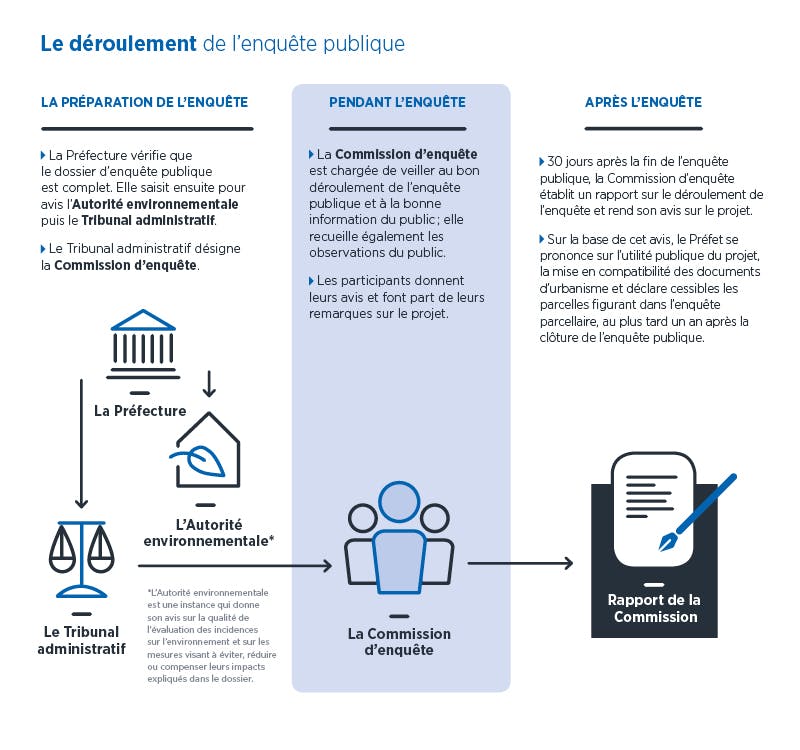 Le déroulement de l'enquête publique

LA PRÉPARATION DE L'ENQUÊTE

La Préfecture vérifie que le dossier d'enquête publique est complet. Elle saisit ensuite pour avis l'Autorité environnementale puis le Tribunal administratif.

Le Tribunal administratif désigne la Commission d'enquête.

La Préfecture

L'Autorité environnementale*

Le Tribunal administratif

*L'Autorité environnementale est une instance qui donne son avis sur la qualité de l'évaluation des incidences sur l'environnement et sur les mesures visant à éviter, réduire ou compenser leurs impacts expliqués dans le dossier.

PENDANT L'ENQUÊTE

La Commission d'enquête est chargée de veiller au bon déroulement de l'enquête publique et à la bonne information du public ; elle recueille également les observations du public.

Les participants donnent leurs avis et font part de leurs remarques sur le projet.

La Commission d'enquête

APRÈS L'ENQUÊTE

30 jours après la fin de l'enquête publique, la Commission d'enquête établit un rapport sur le déroulement de l'enquête et rend son avis sur le projet.

Sur la base de cet avis, le Préfet se prononce sur l'utilité publique du projet, la mise en compatibilité des documents d'urbanisme et déclare cessibles les parcelles figurant dans l'enquête parcellaire, au plus tard un an après la clôture de l'enquête publique.

Rapport de la Commission